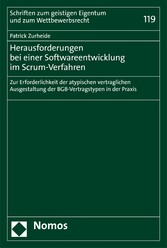 Schriften zum geistigen Eigentum und zum Wettbewerbsrecht

119

Patrick Zurheide

Herausforderungen bei einer Softwareentwicklung im Scrum-Verfahren

Zur Erforderlichkeit der atypischen vertraglichen Ausgestaltung der BGB-Vertragstypen in der Praxis

Nomos